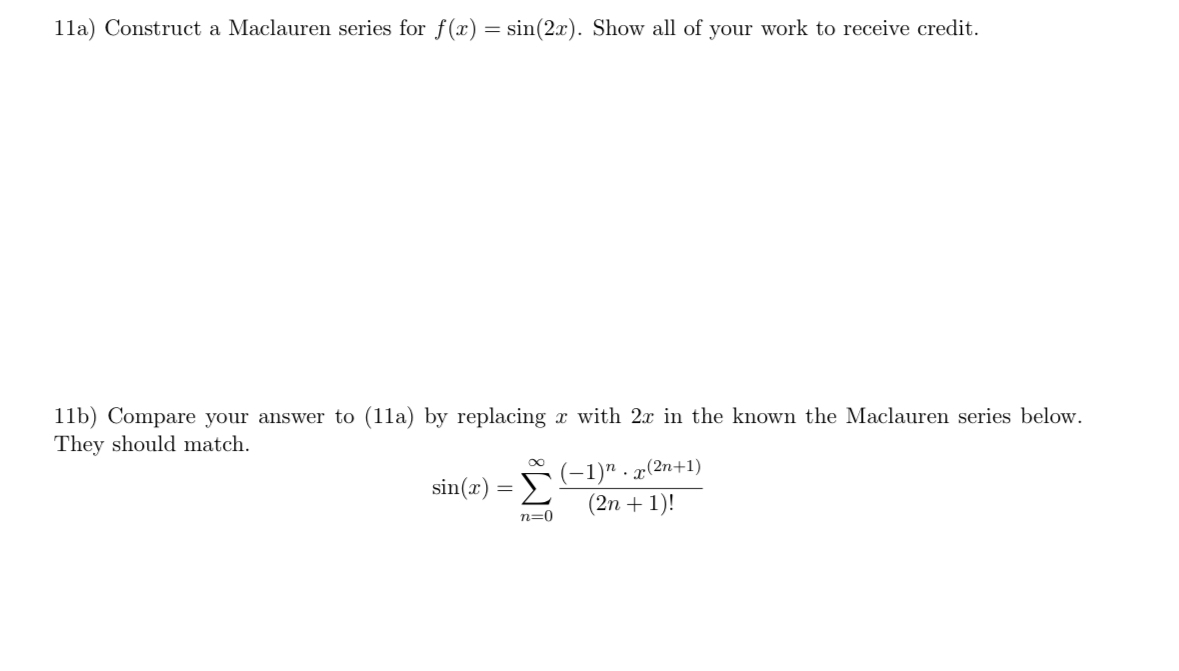 11a) Construct a Maclauren series for $f(x) = \sin(2x)$. Show all of your work to receive credit.

11b) Compare your answer to (11a) by replacing $x$ with $2x$ in the known the Maclauren series below. They should match.

$$\sin(x) = \sum_{n=0}^{\infty} \frac{(-1)^n \cdot x^{(2n+1)}}{(2n+1)!}$$